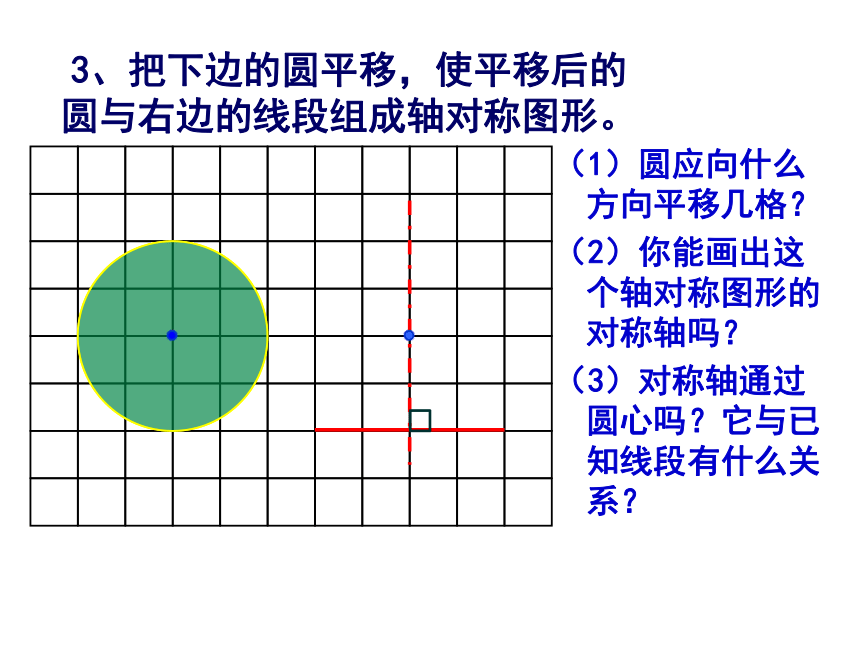 3、把下边的圆平移，使平移后的圆与右边的线段组成轴对称图形。

（1）圆应向什么方向平移几格？

（2）你能画出这个轴对称图形的对称轴吗？

（3）对称轴通过圆心吗？它与已知线段有什么关系？